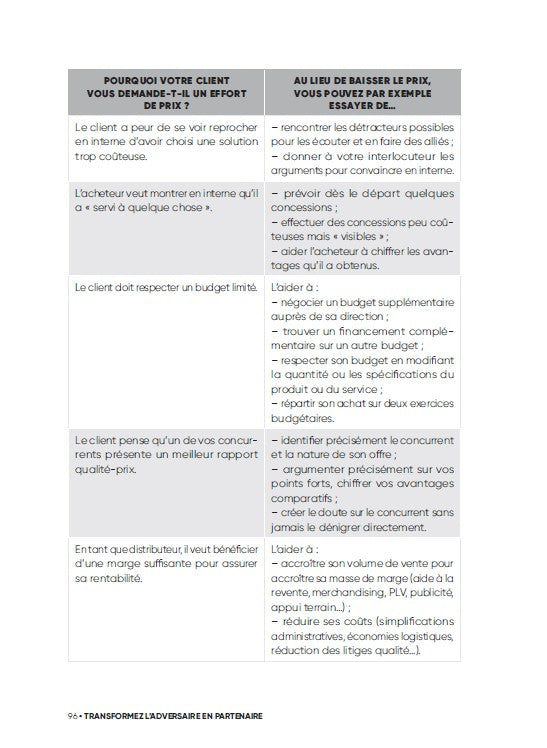 | POURQUOI VOTRE CLIENT VOUS DEMANDE-T-IL UN EFFORT DE PRIX ? | AU LIEU DE BAISSER LE PRIX, VOUS POUVEZ PAR EXEMPLE ESSAYER DE... |
|---|---|
| Le client a peur de se voir reprocher en interne d'avoir choisi une solution trop coûteuse. | – rencontrer les détracteurs possibles pour les écouter et en faire des alliés ; – donner à votre interlocuteur les arguments pour convaincre en interne. |
| L'acheteur veut montrer en interne qu'il a « servi à quelque chose ». | – prévoir dès le départ quelques concessions ; – effectuer des concessions peu coûteuses mais « visibles » ; – aider l'acheteur à chiffrer les avantages qu'il a obtenus. |
| Le client doit respecter un budget limité. | L'aider à : – négocier un budget supplémentaire auprès de sa direction ; – trouver un financement complémentaire sur un autre budget ; – respecter son budget en modifiant la quantité ou les spécifications du produit ou du service ; – répartir son achat sur deux exercices budgétaires. |
| Le client pense qu'un de vos concurrents présente un meilleur rapport qualité-prix. | – identifier précisément le concurrent et la nature de son offre ; – argumenter précisément sur vos points forts, chiffrer vos avantages comparatifs ; – créer le doute sur le concurrent sans jamais le dénigrer directement. |
| En tant que distributeur, il veut bénéficier d'une marge suffisante pour assurer sa rentabilité. | L'aider à : – accroître son volume de vente pour accroître sa masse de marge (aide à la revente, merchandising, PLV, publicité, appui terrain...) ; – réduire ses coûts (simplifications administratives, économies logistiques, réduction des litiges qualité...). |

96 • TRANSFORMEZ L'ADVERSAIRE EN PARTENAIRE